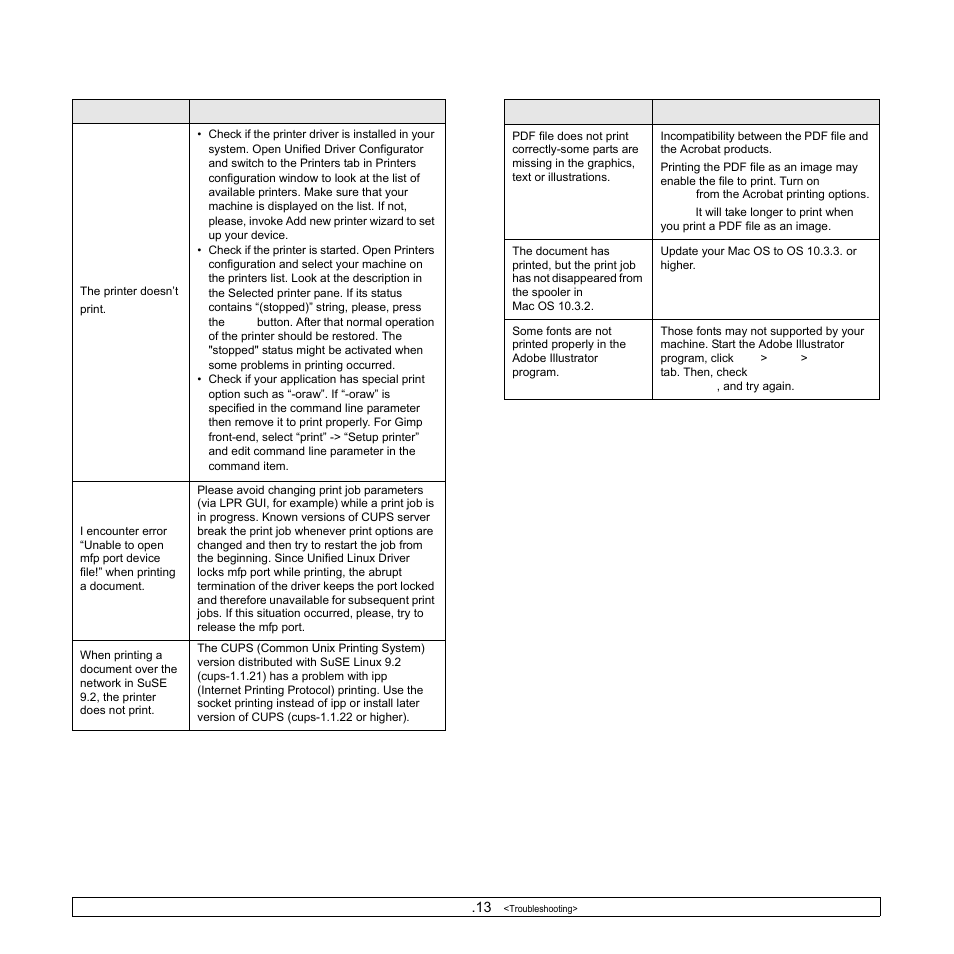 | | |
|---|---|
| The printer doesn't print. | • Check if the printer driver is installed in your system. Open Unified Driver Configurator and switch to the Printers tab in Printers configuration window to look at the list of available printers. Make sure that your machine is displayed on the list. If not, please, invoke Add new printer wizard to set up your device. • Check if the printer is started. Open Printers configuration and select your machine on the printers list. Look at the description in the Selected printer pane. If its status contains "(stopped)" string, please, press the button. After that normal operation of the printer should be restored. The "stopped" status might be activated when some problems in printing occurred. • Check if your application has special print option such as "-oraw". If "-oraw" is specified in the command line parameter then remove it to print properly. For Gimp front-end, select "print" -> "Setup printer" and edit command line parameter in the command item. |
| I encounter error "Unable to open mfp port device file!" when printing a document. | Please avoid changing print job parameters (via LPR GUI, for example) while a print job is in progress. Known versions of CUPS server break the print job whenever print options are changed and then try to restart the job from the beginning. Since Unified Linux Driver locks mfp port while printing, the abrupt termination of the driver keeps the port locked and therefore unavailable for subsequent print jobs. If this situation occurred, please, try to release the mfp port. |
| When printing a document over the network in SuSE 9.2, the printer does not print. | The CUPS (Common Unix Printing System) version distributed with SuSE Linux 9.2 (cups-1.1.21) has a problem with ipp (Internet Printing Protocol) printing. Use the socket printing instead of ipp or install later version of CUPS (cups-1.1.22 or higher). |

| | |
|---|---|
| PDF file does not print correctly-some parts are missing in the graphics, text or illustrations. | Incompatibility between the PDF file and the Acrobat products. Printing the PDF file as an image may enable the file to print. Turn on from the Acrobat printing options. It will take longer to print when you print a PDF file as an image. |
| The document has printed, but the print job has not disappeared from the spooler in Mac OS 10.3.2. | Update your Mac OS to OS 10.3.3. or higher. |
| Some fonts are not printed properly in the Adobe Illustrator program. | Those fonts may not supported by your machine. Start the Adobe Illustrator program, click > > tab. Then, check , and try again. |

.13 <Troubleshooting>